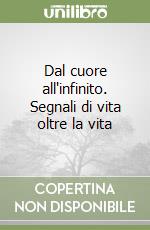 unilibro

Dal cuore all'infinito. Segnali di vita oltre la vita

COPERTINA NON DISPONIBILE